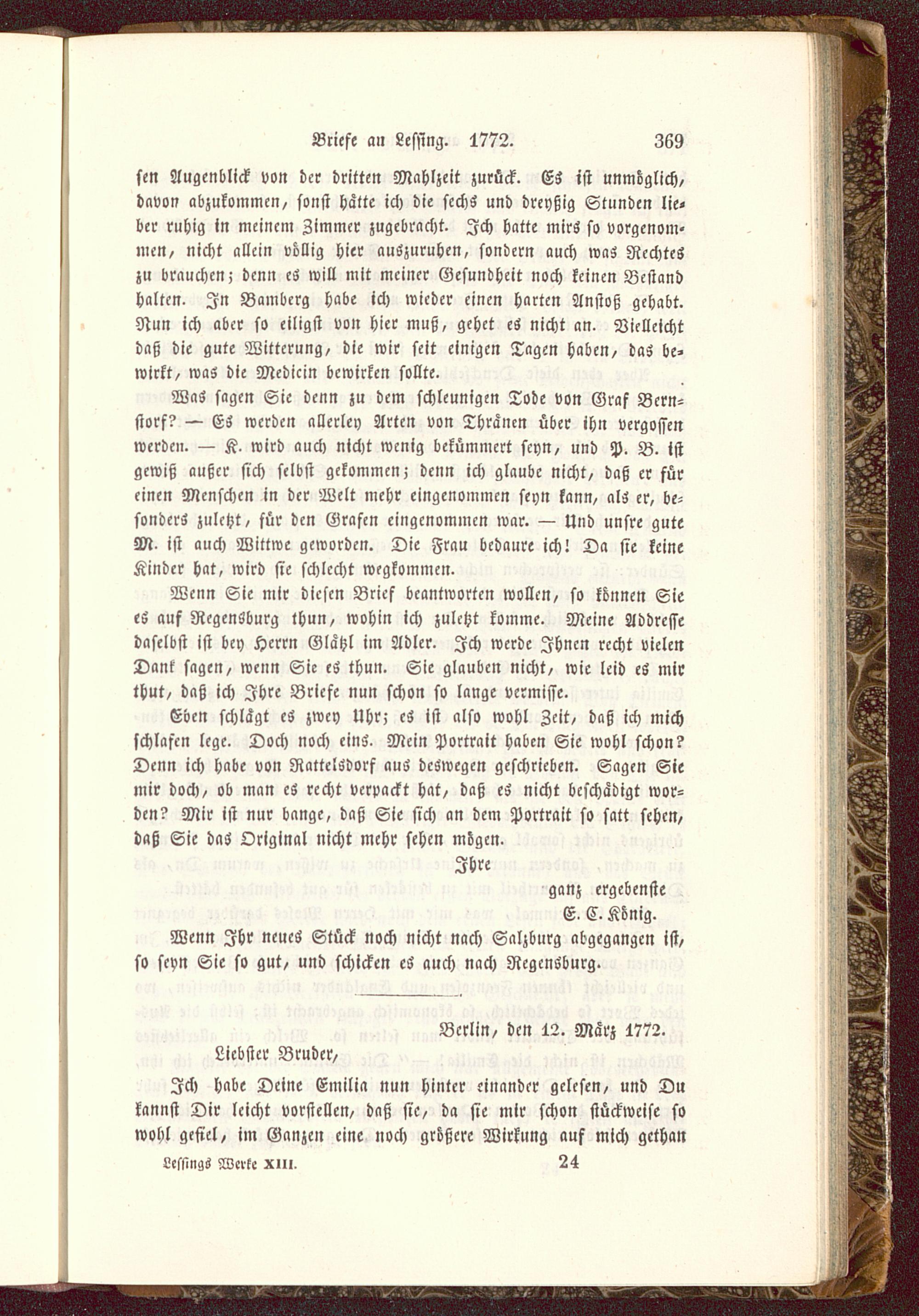 Briefe an Lessing. 1772. 369

sen Augenblick von der dritten Mahlzeit zurück. Es ist unmöglich, davon abzukommen, sonst hätte ich die sechs und dreyßig Stunden lieber ruhig in meinem Zimmer zugebracht. Ich hatte mirs so vorgenommen, nicht allein völlig hier auszuruhen, sondern auch was Rechtes zu brauchen; denn es will mit meiner Gesundheit noch keinen Bestand halten. In Bamberg habe ich wieder einen harten Anstoß gehabt. Nun ich aber so eiligst von hier muß, gehet es nicht an. Vielleicht daß die gute Witterung, die wir seit einigen Tagen haben, das bewirkt, was die Medicin bewirken sollte.

Was sagen Sie denn zu dem schleunigen Tode von Graf Bernstorf? — Es werden allerley Arten von Thränen über ihn vergossen werden. — K. wird auch nicht wenig bekümmert seyn, und P. B. ist gewiß außer sich selbst gekommen; denn ich glaube nicht, daß er für einen Menschen in der Welt mehr eingenommen seyn kann, als er, besonders zuletzt, für den Grafen eingenommen war. — Und unsre gute M. ist auch Wittwe geworden. Die Frau bedaure ich! Da sie keine Kinder hat, wird sie schlecht wegkommen.

Wenn Sie mir diesen Brief beantworten wollen, so können Sie es auf Regensburg thun, wohin ich zuletzt komme. Meine Addresse daselbst ist bey Herrn Glätzl im Adler. Ich werde Ihnen recht vielen Dank sagen, wenn Sie es thun. Sie glauben nicht, wie leid es mir thut, daß ich Ihre Briefe nun schon so lange vermisse.

Eben schlägt es zwey Uhr; es ist also wohl Zeit, daß ich mich schlafen lege. Doch noch eins. Mein Portrait haben Sie wohl schon? Denn ich habe von Rattelsdorf aus deswegen geschrieben. Sagen Sie mir doch, ob man es recht verpackt hat, daß es nicht beschädigt worden? Mir ist nur bange, daß Sie sich an dem Portrait so satt sehen, daß Sie das Original nicht mehr sehen mögen.

Ihre
ganz ergebenste
E. C. König.

Wenn Ihr neues Stück noch nicht nach Salzburg abgegangen ist, so seyn Sie so gut, und schicken es auch nach Regensburg.

Berlin, den 12. März 1772.

Liebster Bruder,

Ich habe Deine Emilia nun hinter einander gelesen, und Du kannst Dir leicht vorstellen, daß sie, da sie mir schon stückweise so wohl gefiel, im Ganzen eine noch größere Wirkung auf mich gethan

Lessings Werke XIII. 24